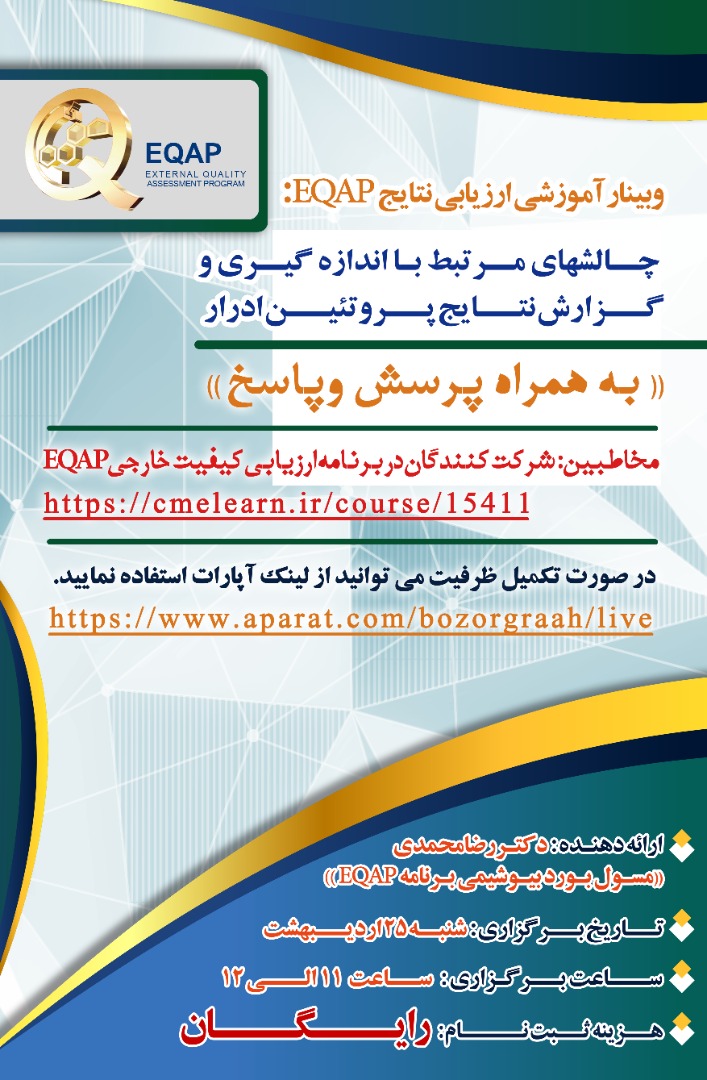 EQAP
EXTERNAL QUALITY
ASSESSMENT PROGRAM

وبینار آموزشی ارزیابی نتایج EQAP:

چالشهای مرتبط با اندازه گیری و گزارش نتایج پروتئین ادرار

« به همراه پرسش وپاسخ »

مخاطبین: شرکت کنندگان در برنامه ارزیابی کیفیت خارجی EQAP
https://cmelearn.ir/course/15411

در صورت تکمیل ظرفیت می توانید از لینک آپارات استفاده نمایید.
https://www.aparat.com/bozorgraah/live

ارائه دهنده: دکتر رضا محمدی
«مسول بورد بیوشیمی برنامه EQAP»

تاریخ برگزاری: شنبه ۲۵ اردیبهشت

ساعت برگزاری: ساعت ۱۱ الی ۱۲

هزینه ثبت نام: رایگان